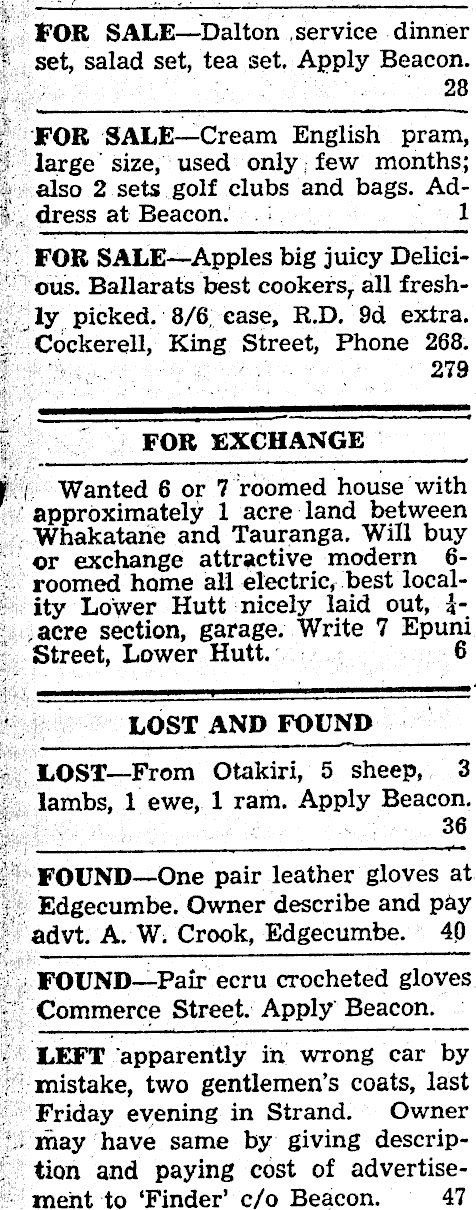 FOR SALE—Dalton service dinner set, salad set, tea set. Apply Beacon. 28

FOR SALE—Cream English pram, large size, used only few months; also 2 sets golf clubs and bags. Address at Beacon. 1

FOR SALE—Apples big juicy Delicious. Ballarats best cookers, all freshly picked. 8/6 case, R.D. 9d extra. Cockerell, King Street, Phone 268. 279

FOR EXCHANGE

Wanted 6 or 7 roomed house with approximately 1 acre land between Whakatane and Tauranga. Will buy or exchange attractive modern 6-roomed home all electric, best locality Lower Hutt nicely laid out, $\frac{1}{4}$-acre section, garage. Write 7 Epuni Street, Lower Hutt. 6

LOST AND FOUND

LOST—From Otakiri, 5 sheep, 3 lambs, 1 ewe, 1 ram. Apply Beacon. 36

FOUND—One pair leather gloves at Edgecumbe. Owner describe and pay advt. A. W. Crook, Edgecumbe. 40

FOUND—Pair ecru crocheted gloves Commerce Street. Apply Beacon.

LEFT apparently in wrong car by mistake, two gentlemen's coats, last Friday evening in Strand. Owner may have same by giving description and paying cost of advertisement to 'Finder' c/o Beacon. 47